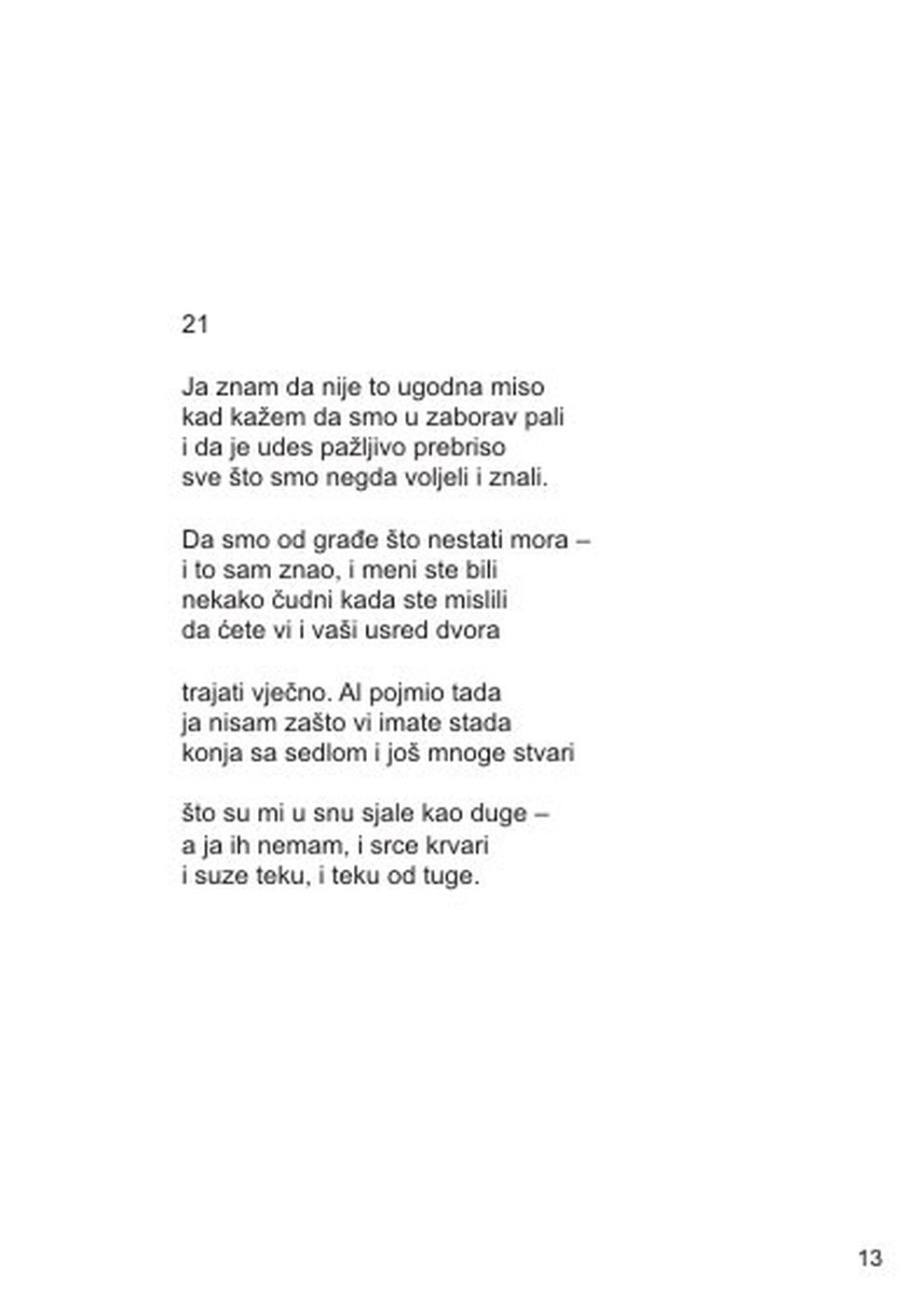 21

Ja znam da nije to ugodna miso
kad kažem da smo u zaborav pali
i da je udes pažljivo prebriso
sve što smo negda voljeli i znali.

Da smo od građe što nestati mora –
i to sam znao, i meni ste bili
nekako čudni kada ste mislili
da ćete vi i vaši usred dvora

trajati vječno. Al pojmio tada
ja nisam zašto vi imate stada
konja sa sedlom i još mnoge stvari

što su mi u snu sjale kao duge –
a ja ih nemam, i srce krvari
i suze teku, i teku od tuge.

13